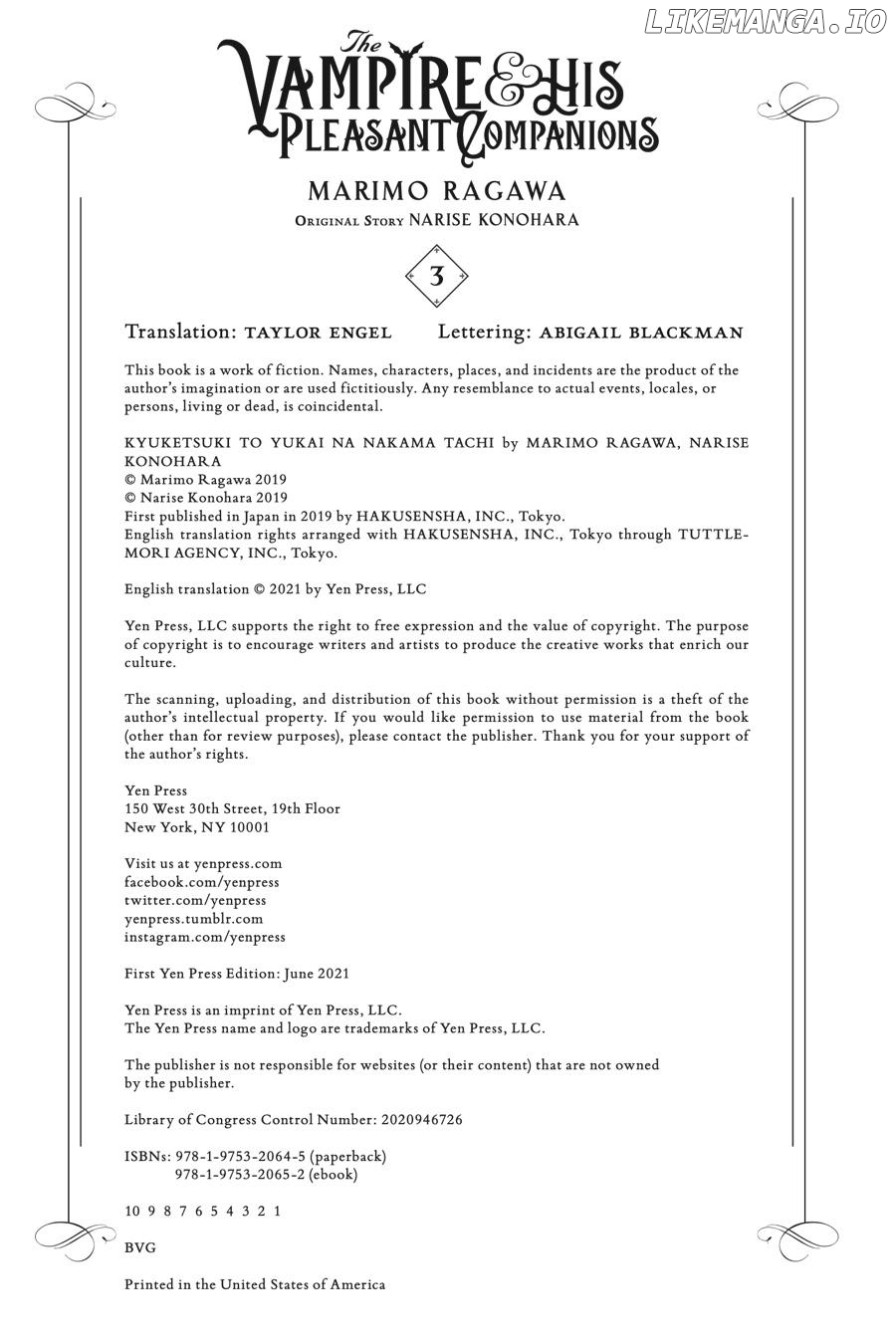 LIKEMANGA.IO

The
VAMPIRE & HIS
PLEASANT COMPANIONS

MARIMO RAGAWA
ORIGINAL STORY NARISE KONOHARA

3

Translation: TAYLOR ENGEL Lettering: ABIGAIL BLACKMAN

This book is a work of fiction. Names, characters, places, and incidents are the product of the author's imagination or are used fictitiously. Any resemblance to actual events, locales, or persons, living or dead, is coincidental.

KYUKETSUKI TO YUKAI NA NAKAMA TACHI by MARIMO RAGAWA, NARISE KONOHARA
© Marimo Ragawa 2019
© Narise Konohara 2019
First published in Japan in 2019 by HAKUSENSHA, INC., Tokyo.
English translation rights arranged with HAKUSENSHA, INC., Tokyo through TUTTLE-MORI AGENCY, INC., Tokyo.

English translation © 2021 by Yen Press, LLC

Yen Press, LLC supports the right to free expression and the value of copyright. The purpose of copyright is to encourage writers and artists to produce the creative works that enrich our culture.

The scanning, uploading, and distribution of this book without permission is a theft of the author's intellectual property. If you would like permission to use material from the book (other than for review purposes), please contact the publisher. Thank you for your support of the author's rights.

Yen Press
150 West 30th Street, 19th Floor
New York, NY 10001

Visit us at yenpress.com
facebook.com/yenpress
twitter.com/yenpress
yenpress.tumblr.com
instagram.com/yenpress

First Yen Press Edition: June 2021

Yen Press is an imprint of Yen Press, LLC.
The Yen Press name and logo are trademarks of Yen Press, LLC.

The publisher is not responsible for websites (or their content) that are not owned by the publisher.

Library of Congress Control Number: 2020946726

ISBNs: 978-1-9753-2064-5 (paperback)
978-1-9753-2065-2 (ebook)

10 9 8 7 6 5 4 3 2 1

BVG

Printed in the United States of America